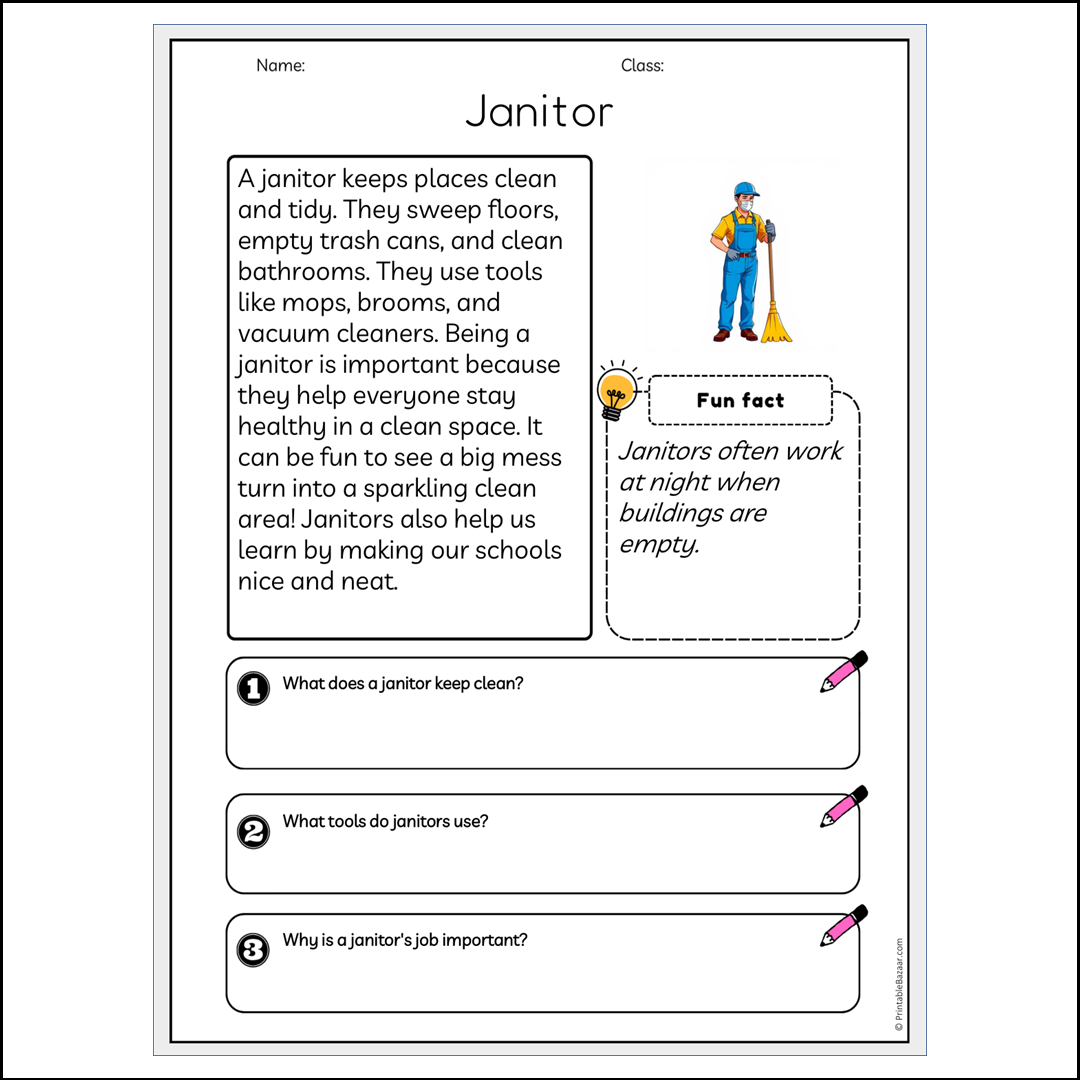 Name:

Class:

Janitor

A janitor keeps places clean and tidy. They sweep floors, empty trash cans, and clean bathrooms. They use tools like mops, brooms, and vacuum cleaners. Being a janitor is important because they help everyone stay healthy in a clean space. It can be fun to see a big mess turn into a sparkling clean area! Janitors also help us learn by making our schools nice and neat.

Fun fact

Janitors often work at night when buildings are empty.

1 What does a janitor keep clean?

2 What tools do janitors use?

3 Why is a janitor's job important?

© PrintableBazaar.com